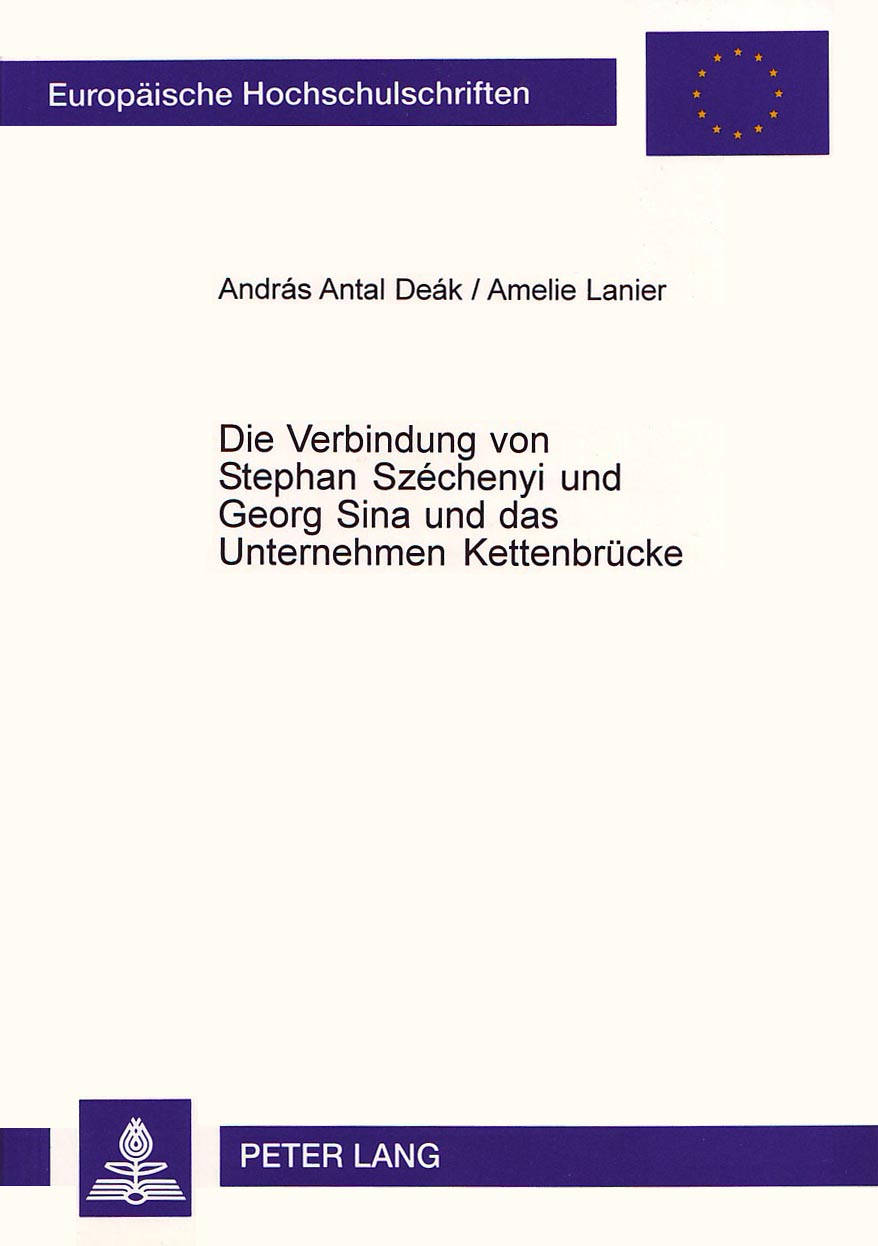 Europäische Hochschulschriften

András Antal Deák / Amelie Lanier

Die Verbindung von Stephan Széchenyi und Georg Sina und das Unternehmen Kettenbrücke

PETER LANG